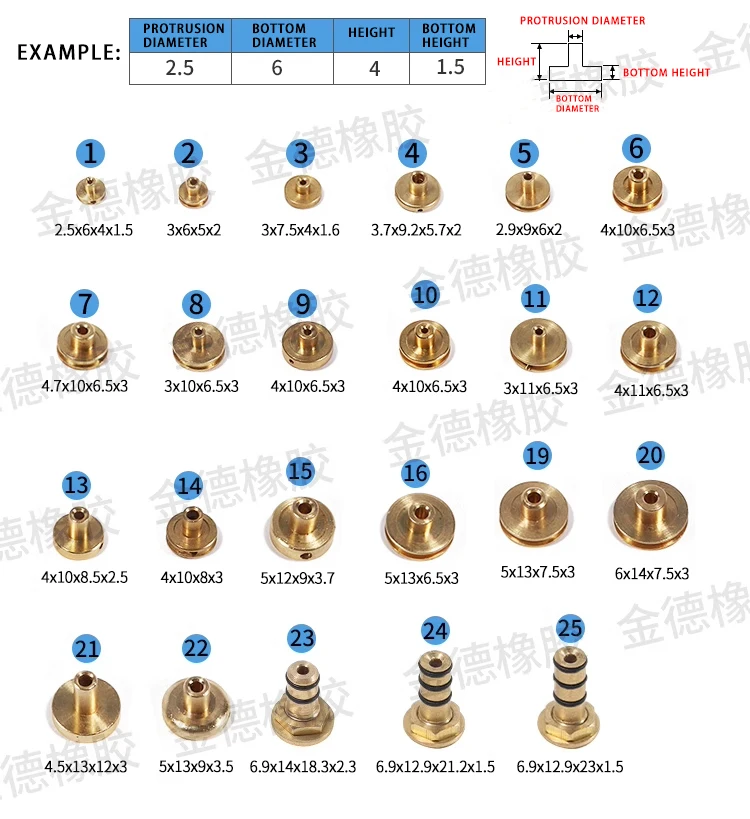 EXAMPLE:

| PROTRUSION DIAMETER | BOTTOM DIAMETER | HEIGHT | BOTTOM HEIGHT |
|---|---|---|---|
| 2.5 | 6 | 4 | 1.5 |

PROTRUSION DIAMETER
HEIGHT
BOTTOM HEIGHT
BOTTOM DIAMETER

金德橡胶

1
2.5x6x4x1.5
2
3x6x5x2
3
3x7.5x4x1.6
4
3.7x9.2x5.7x2
5
2.9x9x6x2
6
4x10x6.5x3
7
4.7x10x6.5x3
8
3x10x6.5x3
9
4x10x6.5x3
10
4x10x6.5x3
11
3x11x6.5x3
12
4x11x6.5x3
13
4x10x8.5x2.5
14
4x10x8x3
15
5x12x9x3.7
16
5x13x6.5x3
19
5x13x7.5x3
20
6x14x7.5x3
21
4.5x13x12x3
22
5x13x9x3.5
23
6.9x14x18.3x2.3
24
6.9x12.9x21.2x1.5
25
6.9x12.9x23x1.5